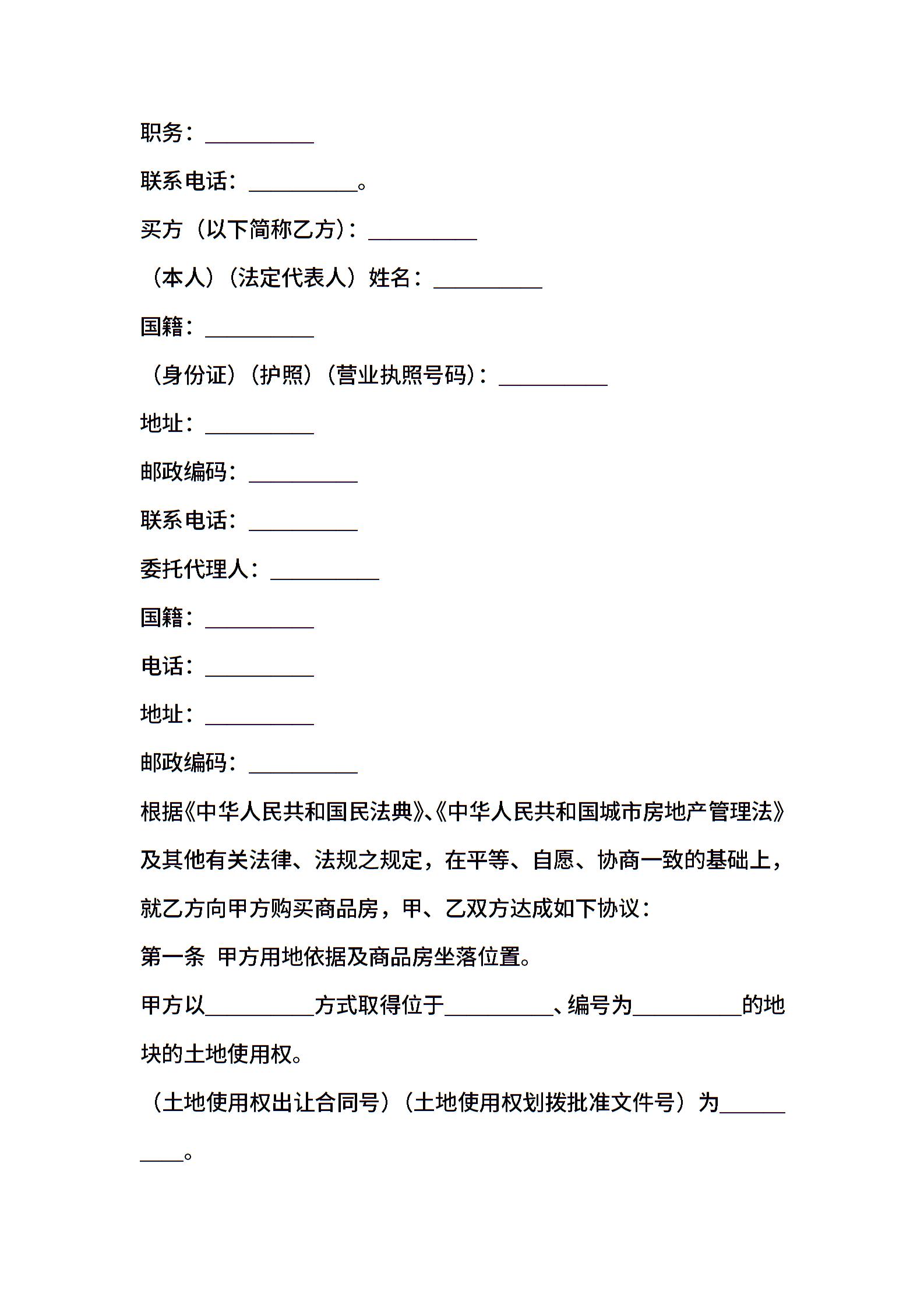 职务：__________

联系电话：__________。

买方（以下简称乙方）：__________

（本人）（法定代表人）姓名：__________

国籍：__________

（身份证）（护照）（营业执照号码）：__________

地址：__________

邮政编码：__________

联系电话：__________

委托代理人：__________

国籍：__________

电话：__________

地址：__________

邮政编码：__________

根据《中华人民共和国民法典》、《中华人民共和国城市房地产管理法》及其他有关法律、法规之规定，在平等、自愿、协商一致的基础上，就乙方向甲方购买商品房，甲、乙双方达成如下协议：

第一条 甲方用地依据及商品房坐落位置。

甲方以__________方式取得位于__________、编号为__________的地块的土地使用权。

（土地使用权出让合同号）（土地使用权划拨批准文件号）为__________。